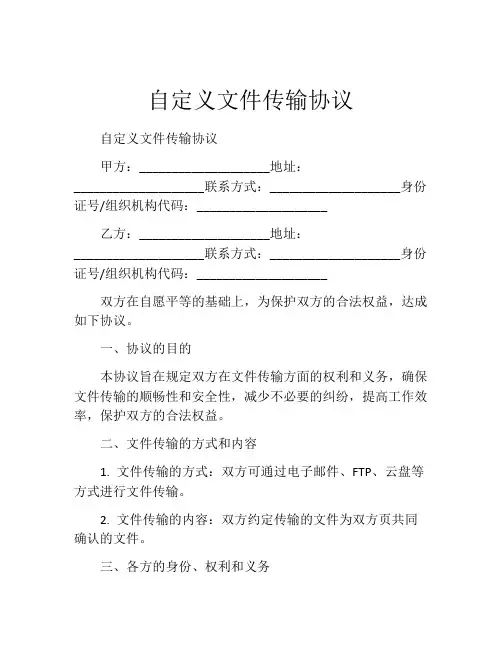 自定义文件传输协议

自定义文件传输协议

甲方：____________________地址：____________________联系方式：____________________身份证号/组织机构代码：____________________

乙方：____________________地址：____________________联系方式：____________________身份证号/组织机构代码：____________________

双方在自愿平等的基础上，为保护双方的合法权益，达成如下协议。

一、协议的目的

本协议旨在规定双方在文件传输方面的权利和义务，确保文件传输的顺畅性和安全性，减少不必要的纠纷，提高工作效率，保护双方的合法权益。

二、文件传输的方式和内容

1. 文件传输的方式：双方可通过电子邮件、FTP、云盘等方式进行文件传输。

2. 文件传输的内容：双方约定传输的文件为双方页共同确认的文件。

三、各方的身份、权利和义务